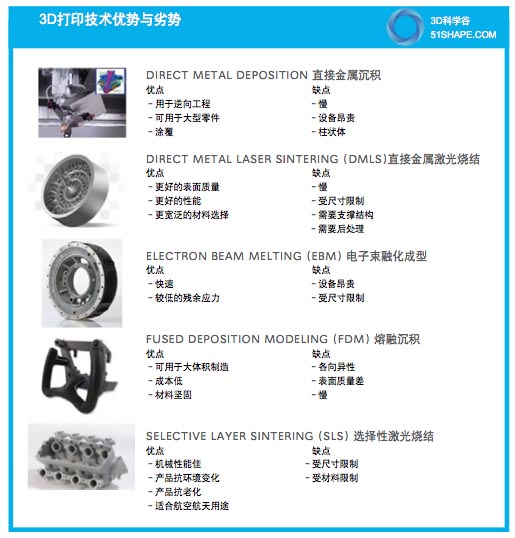 3D打印技术优势与劣势

3D科学谷
51SHAPE.COM

DIRECT METAL DEPOSITION 直接金属沉积

优点
- 用于逆向工程
- 可用于大型零件
- 涂覆

缺点
- 慢
- 设备昂贵
- 柱状体

DIRECT METAL LASER SINTERING (DMLS)直接金属激光烧结

优点
- 更好的表面质量
- 更好的性能
- 更宽泛的材料选择

缺点
- 慢
- 受尺寸限制
- 需要支撑结构
- 需要后处理

ELECTRON BEAM MELTING (EBM) 电子束融化成型

优点
- 快速
- 较低的残余应力

缺点
- 设备昂贵
- 受尺寸限制

FUSED DEPOSITION MODELING (FDM) 熔融沉积

优点
- 可用于大体积制造
- 成本低
- 材料坚固

缺点
- 各向异性
- 表面质量差
- 慢

SELECTIVE LAYER SINTERING (SLS) 选择性激光烧结

优点
- 机械性能佳
- 产品抗环境变化
- 产品抗老化
- 适合航空航天用途

缺点
- 受尺寸限制
- 受材料限制